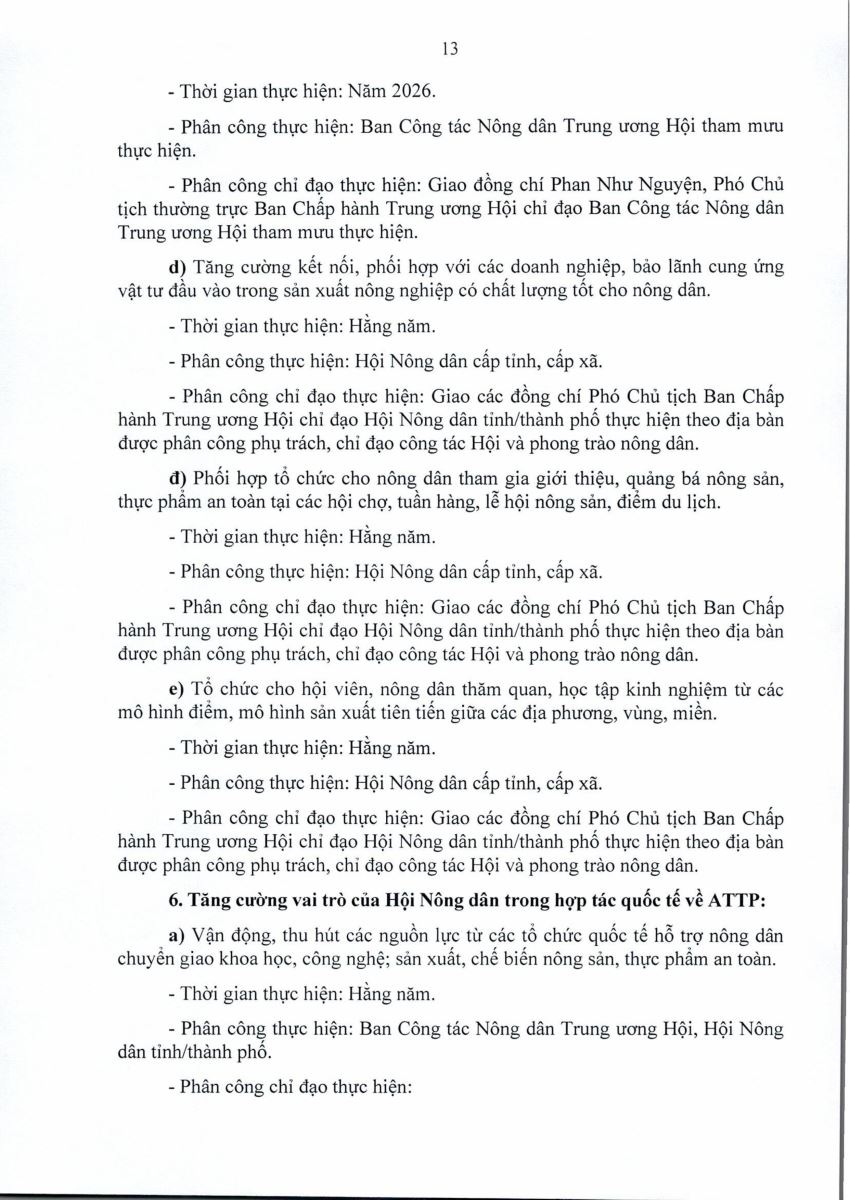 13

- Thời gian thực hiện: Năm 2026.

- Phân công thực hiện: Ban Công tác Nông dân Trung ương Hội tham mưu thực hiện.

- Phân công chỉ đạo thực hiện: Giao đồng chí Phan Như Nguyện, Phó Chủ tịch thường trực Ban Chấp hành Trung ương Hội chỉ đạo Ban Công tác Nông dân Trung ương Hội tham mưu thực hiện.

d) Tăng cường kết nối, phối hợp với các doanh nghiệp, bảo lãnh cung ứng vật tư đầu vào trong sản xuất nông nghiệp có chất lượng tốt cho nông dân.

- Thời gian thực hiện: Hằng năm.

- Phân công thực hiện: Hội Nông dân cấp tỉnh, cấp xã.

- Phân công chỉ đạo thực hiện: Giao các đồng chí Phó Chủ tịch Ban Chấp hành Trung ương Hội chỉ đạo Hội Nông dân tỉnh/thành phố thực hiện theo địa bàn được phân công phụ trách, chỉ đạo công tác Hội và phong trào nông dân.

đ) Phối hợp tổ chức cho nông dân tham gia giới thiệu, quảng bá nông sản, thực phẩm an toàn tại các hội chợ, tuần hàng, lễ hội nông sản, điểm du lịch.

- Thời gian thực hiện: Hằng năm.

- Phân công thực hiện: Hội Nông dân cấp tỉnh, cấp xã.

- Phân công chỉ đạo thực hiện: Giao các đồng chí Phó Chủ tịch Ban Chấp hành Trung ương Hội chỉ đạo Hội Nông dân tỉnh/thành phố thực hiện theo địa bàn được phân công phụ trách, chỉ đạo công tác Hội và phong trào nông dân.

e) Tổ chức cho hội viên, nông dân thăm quan, học tập kinh nghiệm từ các mô hình điểm, mô hình sản xuất tiên tiến giữa các địa phương, vùng, miền.

- Thời gian thực hiện: Hằng năm.

- Phân công thực hiện: Hội Nông dân cấp tỉnh, cấp xã.

- Phân công chỉ đạo thực hiện: Giao các đồng chí Phó Chủ tịch Ban Chấp hành Trung ương Hội chỉ đạo Hội Nông dân tỉnh/thành phố thực hiện theo địa bàn được phân công phụ trách, chỉ đạo công tác Hội và phong trào nông dân.

6. Tăng cường vai trò của Hội Nông dân trong hợp tác quốc tế về ATTP:

a) Vận động, thu hút các nguồn lực từ các tổ chức quốc tế hỗ trợ nông dân chuyển giao khoa học, công nghệ; sản xuất, chế biến nông sản, thực phẩm an toàn.

- Thời gian thực hiện: Hằng năm.

- Phân công thực hiện: Ban Công tác Nông dân Trung ương Hội, Hội Nông dân tỉnh/thành phố.

- Phân công chỉ đạo thực hiện: